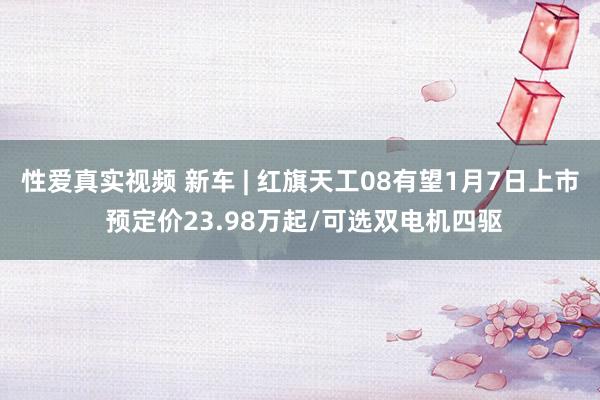 性爱真实视频 新车 | 红旗天工08有望1月7日上市 预定价23.98万起/可选双电机四驱